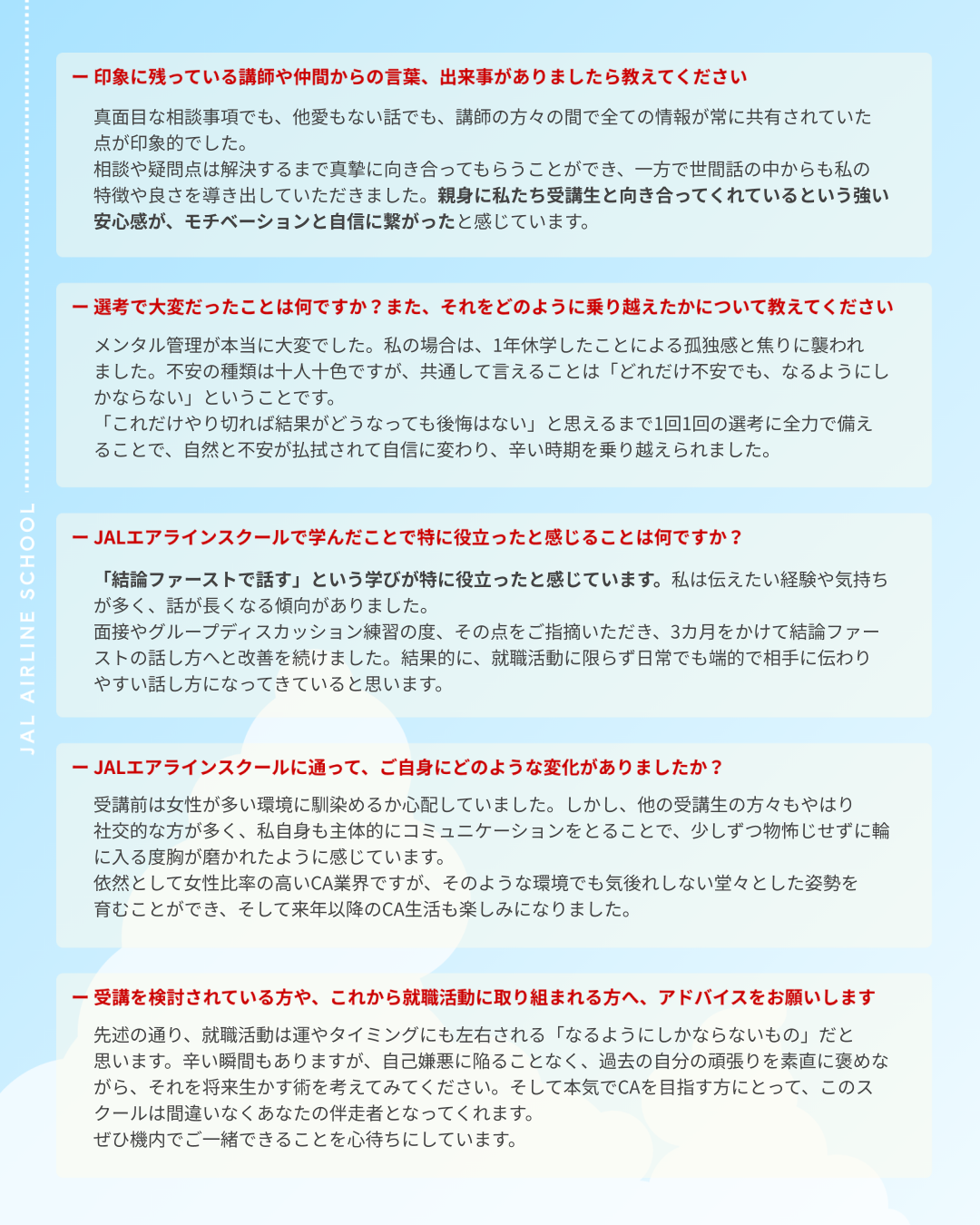 JAL AIRLINE SCHOOL

ー 印象に残っている講師や仲間からの言葉、出来事がありましたら教えてください

真面目な相談事項でも、他愛もない話でも、講師の方々の間で全ての情報が常に共有されていた点が印象的でした。
相談や疑問点は解決するまで真摯に向き合ってもらうことができ、一方で世間話の中からも私の特徴や良さを導き出していただきました。親身に私たち受講生と向き合ってくれているという強い安心感が、モチベーションと自信に繋がったと感じています。

ー 選考で大変だったことは何ですか？また、それをどのように乗り越えたかについて教えてください

メンタル管理が本当に大変でした。私の場合は、1年休学したことによる孤独感と焦りに襲われました。不安の種類は十人十色ですが、共通して言えることは「どれだけ不安でも、なるようにしかならない」ということです。
「これだけやり切れば結果がどうなっても後悔はない」と思えるまで1回1回の選考に全力で備えることで、自然と不安が払拭されて自信に変わり、辛い時期を乗り越えられました。

ー JALエアラインスクールで学んだことで特に役立ったと感じることは何ですか？

「結論ファーストで話す」という学びが特に役立ったと感じています。私は伝えたい経験や気持ちが多く、話が長くなる傾向がありました。
面接やグループディスカッション練習の度、その点をご指摘いただき、3カ月をかけて結論ファーストの話し方へと改善を続けました。結果的に、就職活動に限らず日常でも端的で相手に伝わりやすい話し方になってきていると思います。

ー JALエアラインスクールに通って、ご自身にどのような変化がありましたか？

受講前は女性が多い環境に馴染めるか心配していました。しかし、他の受講生の方々もやはり社交的な方が多く、私自身も主体的にコミュニケーションをとることで、少しずつ物怖じせずに輪に入る度胸が磨かれたように感じています。
依然として女性比率の高いCA業界ですが、そのような環境でも気後れしない堂々とした姿勢を育むことができ、そして来年以降のCA生活も楽しみになりました。

ー 受講を検討されている方や、これから就職活動に取り組まれる方へ、アドバイスをお願いします

先述の通り、就職活動は運やタイミングにも左右される「なるようにしかならないもの」だと思います。辛い瞬間もありますが、自己嫌悪に陥ることなく、過去の自分の頑張りを素直に褒めながら、それを将来生かす術を考えてみてください。そして本気でCAを目指す方にとって、このスクールは間違いなくあなたの伴走者となってくれます。
ぜひ機内でご一緒できることを心待ちにしています。